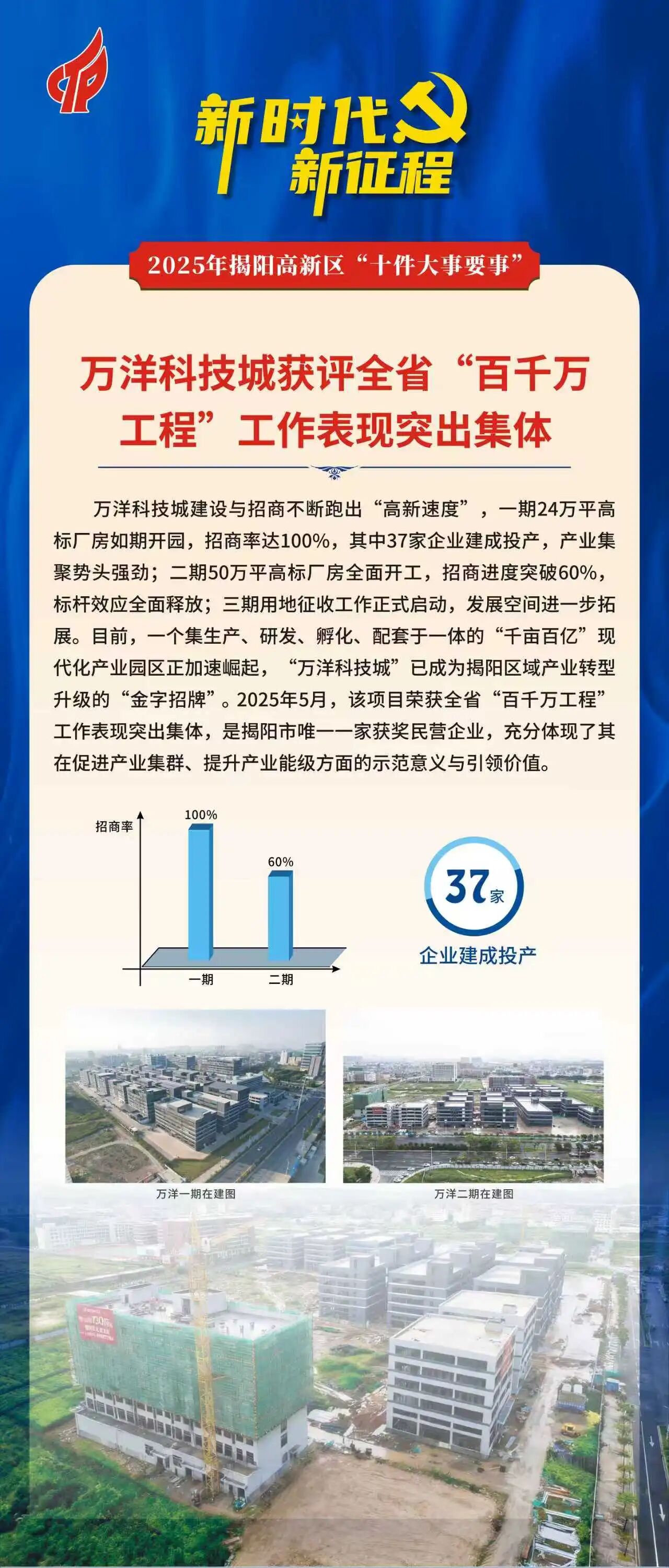 新时代
新征程

2025年揭阳高新区“十件大事要事”

万洋科技城获评全省“百千万工程”工作表现突出集体

万洋科技城建设与招商不断跑出“高新速度”，一期24万平高标厂房如期开园，招商率达100%，其中37家企业建成投产，产业集聚势头强劲；二期50万平高标厂房全面开工，招商进度突破60%，标杆效应全面释放；三期用地征收工作正式启动，发展空间进一步拓展。目前，一个集生产、研发、孵化、配套于一体的“千亩百亿”现代化产业园区正加速崛起，“万洋科技城”已成为揭阳区域产业转型升级的“金字招牌”。2025年5月，该项目荣获全省“百千万工程”工作表现突出集体，是揭阳市唯一一家获奖民营企业，充分体现了其在促进产业集群、提升产业能级方面的示范意义与引领价值。

招商率
100%
60%
一期
二期

37家
企业建成投产

万洋一期在建图
万洋二期在建图